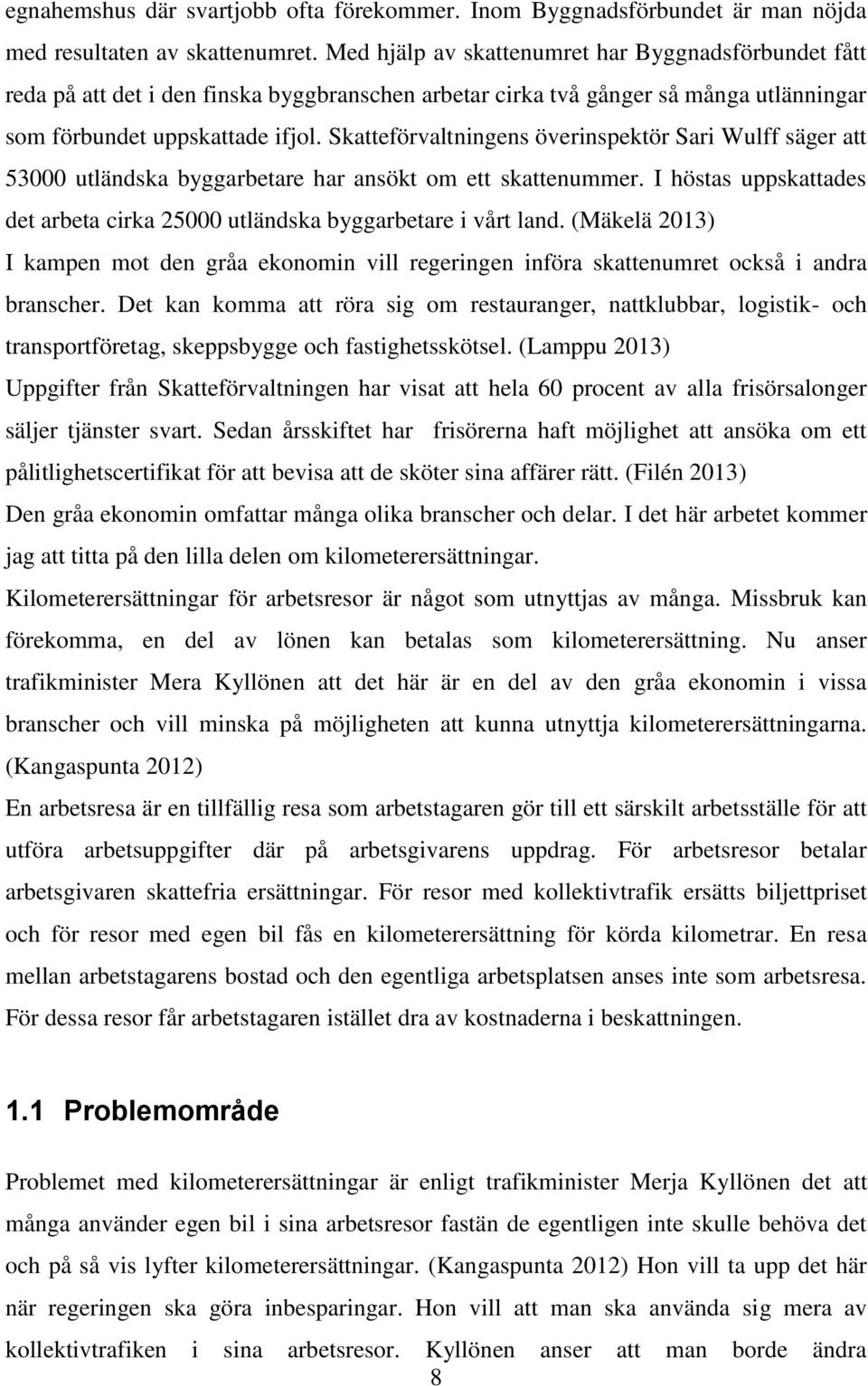 egnahemshus där svartjobb ofta förekommer. Inom Byggnadsförbundet är man nöjda med resultaten av skattenumret. Med hjälp av skattenumret har Byggnadsförbundet fått reda på att det i den finska byggbranschen arbetar cirka två gånger så många utlänningar som förbundet uppskattade ifjol. Skatteförvaltningens överinspektör Sari Wulff säger att 53000 utländska byggarbetare har ansökt om ett skattenummer. I höstas uppskattades det arbeta cirka 25000 utländska byggarbetare i vårt land. (Mäkelä 2013)
I kampen mot den gråa ekonomin vill regeringen införa skattenumret också i andra branscher. Det kan komma att röra sig om restauranger, nattklubbar, logistik- och transportföretag, skeppsbygge och fastighetsskötsel. (Lamppu 2013)
Uppgifter från Skatteförvaltningen har visat att hela 60 procent av alla frisörsalonger säljer tjänster svart. Sedan årsskiftet har frisörerna haft möjlighet att ansöka om ett pålitlighetscertifikat för att bevisa att de sköter sina affärer rätt. (Filén 2013)
Den gråa ekonomin omfattar många olika branscher och delar. I det här arbetet kommer jag att titta på den lilla delen om kilometerersättningar.
Kilometerersättningar för arbetsresor är något som utnyttjas av många. Missbruk kan förekomma, en del av lönen kan betalas som kilometerersättning. Nu anser trafikminister Mera Kyllönen att det här är en del av den gråa ekonomin i vissa branscher och vill minska på möjligheten att kunna utnyttja kilometerersättningarna. (Kangaspunta 2012)
En arbetsresa är en tillfällig resa som arbetstagaren gör till ett särskilt arbetsställe för att utföra arbetsuppgifter där på arbetsgivarens uppdrag. För arbetsresor betalar arbetsgivaren skattefria ersättningar. För resor med kollektivtrafik ersätts biljettpriset och för resor med egen bil fås en kilometerersättning för körda kilometrar. En resa mellan arbetstagarens bostad och den egentliga arbetsplatsen anses inte som arbetsresa. För dessa resor får arbetstagaren istället dra av kostnaderna i beskattningen.

1.1 Problemområde

Problemet med kilometerersättningar är enligt trafikminister Merja Kyllönen det att många använder egen bil i sina arbetsresor fastän de egentligen inte skulle behöva det och på så vis lyfter kilometerersättningar. (Kangaspunta 2012) Hon vill ta upp det här när regeringen ska göra inbesparingar. Hon vill att man ska använda sig mera av kollektivtrafiken i sina arbetsresor. Kyllönen anser att man borde ändra
8